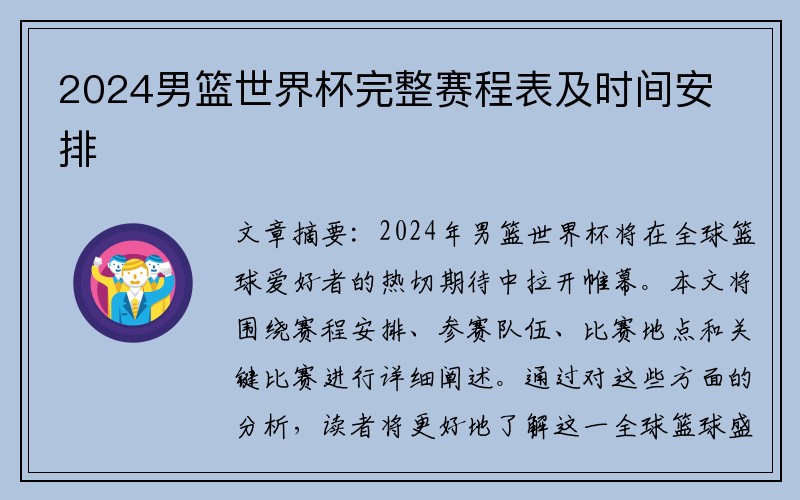 2024男篮世界杯完整赛程表及时间安排

文章摘要：2024年男篮世界杯将在全球篮球爱好者的热切期待中拉开帷幕。本文将围绕赛程安排、参赛队伍、比赛地点和关键比赛进行详细阐述。通过对这些方面的分析，读者将更好地了解这一全球篮球盛